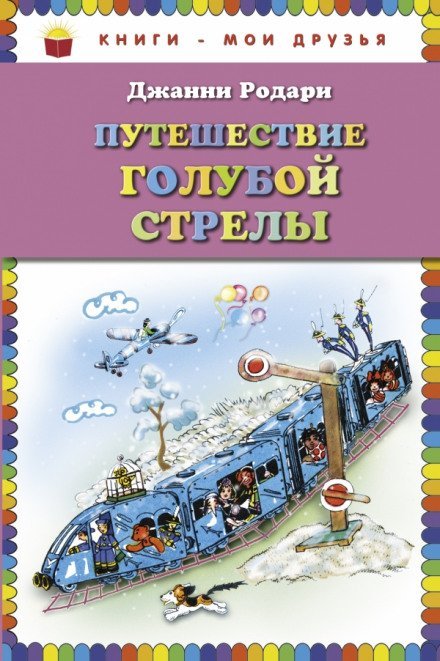 КНИГИ - МОИ ДРУЗЬЯ

Джанни Родари

ПУТЕШЕСТВИЕ ГОЛУБОЙ СТРЕЛЫ